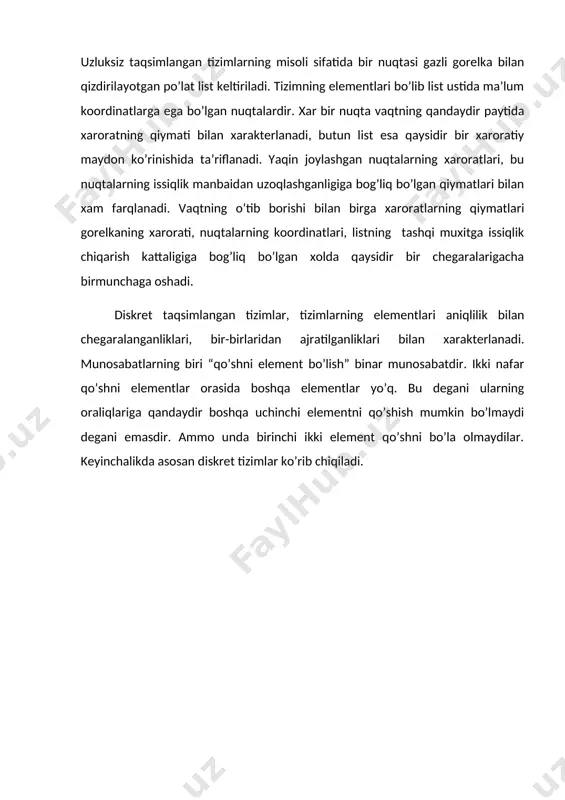 Uzluksiz taqsimlangan tizimlarning misoli sifatida bir nuqtasi gazli gorelka bilan qizdirilayotgan po'lat list keltiriladi. Tizimning elementlari bo'lib list ustida ma'lum koordinatlarga ega bo'lgan nuqtalardir. Xar bir nuqta vaqtning qandaydir paytida xaroratning qiymati bilan xarakterlanadi, butun list esa qaysidir bir xaroratiy maydon ko'rinishida ta'riflanadi. Yaqin joylashgan nuqtalarning xaroratlari, bu nuqtalarning issiqlik manbaidan uzoqlashganligiga bog'liq bo'lgan qiymatlari bilan xam farqlanadi. Vaqtning o'tib borishi bilan birga xaroratlarning qiymatlari gorelkaning xarorati, nuqtalarning koordinatlari, listning tashqi muxitga issiqlik chiqarish kattaligiga bog'liq bo'lgan xolda qaysidir bir chegaralarigacha birmunchaga oshadi.

Diskret taqsimlangan tizimlar, tizimlarning elementlari aniqlilik bilan chegaralanganliklari, bir-birlaridan ajratilganliklari bilan xarakterlanadi. Munosabatlarning biri "qo'shni element bo'lish" binar munosabatdir. Ikki nafar qo'shni elementlar orasida boshqa elementlar yo'q. Bu degani ularning oraliqlariga qandaydir boshqa uchinchi elementni qo'shish mumkin bo'lmaydi degani emasdir. Ammo unda birinchi ikki element qo'shni bo'la olmaydilar. Keyinchalikda asosan diskret tizimlar ko'rib chiqiladi.

FaylHub.uz